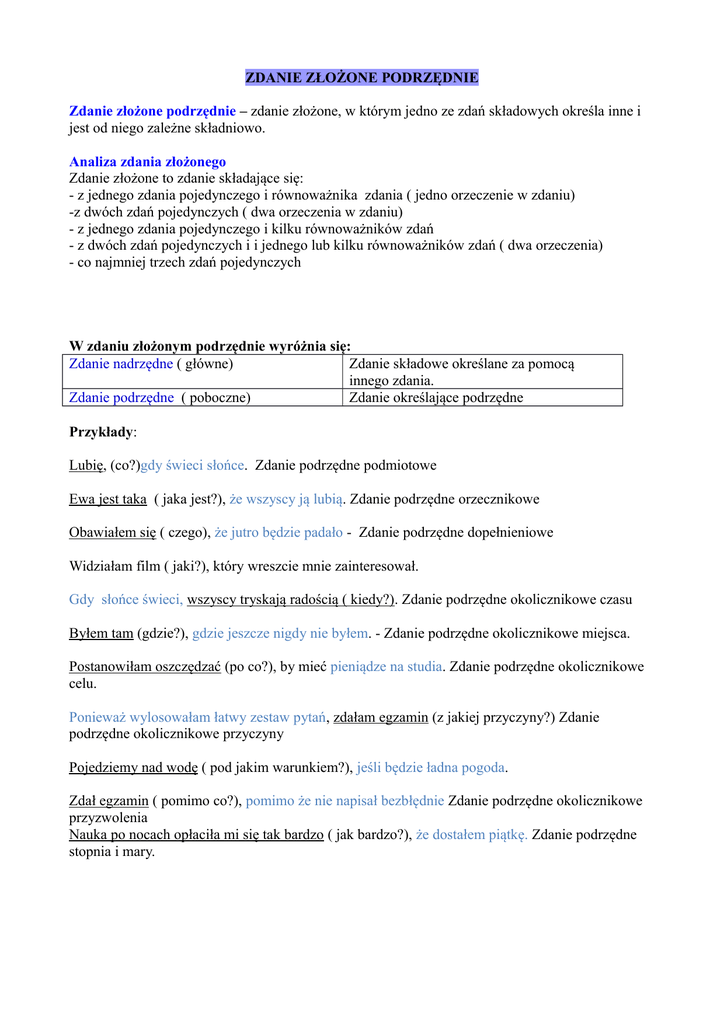 ZDANIE ZŁOŻONE PODRZĘDNIE

Zdanie złożone podrzędnie – zdanie złożone, w którym jedno ze zdań składowych określa inne i jest od niego zależne składniowo.

Analiza zdania złożonego
Zdanie złożone to zdanie składające się:
- z jednego zdania pojedynczego i równoważnika zdania ( jedno orzeczenie w zdaniu)
-z dwóch zdań pojedynczych ( dwa orzeczenia w zdaniu)
- z jednego zdania pojedynczego i kilku równoważników zdań
- z dwóch zdań pojedynczych i i jednego lub kilku równoważników zdań ( dwa orzeczenia)
- co najmniej trzech zdań pojedynczych

W zdaniu złożonym podrzędnie wyróżnia się:

| Zdanie nadrzędne ( główne) | Zdanie składowe określane za pomocą innego zdania. |
|---|---|
| Zdanie podrzędne ( poboczne) | Zdanie określające podrzędne |

Przykłady:

Lubię, (co?)gdy świeci słońce. Zdanie podrzędne podmiotowe

Ewa jest taka ( jaka jest?), że wszyscy ją lubią. Zdanie podrzędne orzecznikowe

Obawiałem się ( czego), że jutro będzie padało - Zdanie podrzędne dopełnieniowe

Widziałam film ( jaki?), który wreszcie mnie zainteresował.

Gdy słońce świeci, wszyscy tryskają radością ( kiedy?). Zdanie podrzędne okolicznikowe czasu

Byłem tam (gdzie?), gdzie jeszcze nigdy nie byłem. - Zdanie podrzędne okolicznikowe miejsca.

Postanowiłam oszczędzać (po co?), by mieć pieniądze na studia. Zdanie podrzędne okolicznikowe celu.

Ponieważ wylosowałam łatwy zestaw pytań, zdałam egzamin (z jakiej przyczyny?) Zdanie podrzędne okolicznikowe przyczyny

Pojedziemy nad wodę ( pod jakim warunkiem?), jeśli będzie ładna pogoda.

Zdał egzamin ( pomimo co?), pomimo że nie napisał bezbłędnie Zdanie podrzędne okolicznikowe przyzwolenia
Nauka po nocach opłaciła mi się tak bardzo ( jak bardzo?), że dostałem piątkę. Zdanie podrzędne stopnia i mary.